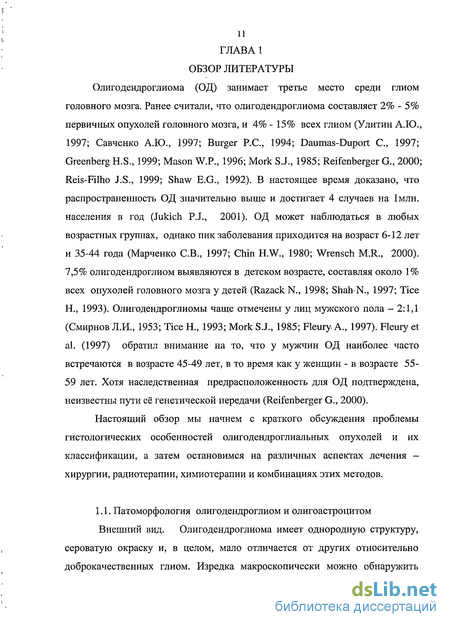 11

ГЛАВА 1

ОБЗОР ЛИТЕРАТУРЫ

Олигодендроглиома (ОД) занимает третье место среди глиом головного мозга. Ранее считали, что олигодендроглиома составляет 2% - 5% первичных опухолей головного мозга, и 4% - 15% всех глиом (Улитин А.Ю., 1997; Савченко А.Ю., 1997; Burger P.C., 1994; Daumas-Duport C., 1997; Greenberg H.S., 1999; Mason W.P., 1996; Mork S.J., 1985; Reifenberger G., 2000; Reis-Filho J.S., 1999; Shaw E.G., 1992). В настоящее время доказано, что распространенность ОД значительно выше и достигает 4 случаев на 1млн. населения в год (Jukich P.J., 2001). ОД может наблюдаться в любых возрастных группах, однако пик заболевания приходится на возраст 6-12 лет и 35-44 года (Марченко С.В., 1997; Chin H.W., 1980; Wrensch M.R., 2000). 7,5% олигодендроглиом выявляются в детском возрасте, составляя около 1% всех опухолей головного мозга у детей (Razack N., 1998; Shah N., 1997; Tice H., 1993). Олигодендроглиомы чаще отмечены у лиц мужского пола – 2:1,1 (Смирнов Л.И., 1953; Tice H., 1993; Mork S.J., 1985; Fleury A., 1997). Fleury et al. (1997) обратил внимание на то, что у мужчин ОД наиболее часто встречаются в возрасте 45-49 лет, в то время как у женщин - в возрасте 55-59 лет. Хотя наследственная предрасположенность для ОД подтверждена, неизвестны пути её генетической передачи (Reifenberger G., 2000).

Настоящий обзор мы начнем с краткого обсуждения проблемы гистологических особенностей олигодендроглиальных опухолей и их классификации, а затем остановимся на различных аспектах лечения – хирургии, радиотерапии, химиотерапии и комбинациях этих методов.

1.1. Патоморфология олигодендроглиом и олигоастроцитом

Внешний вид. Олигодендроглиома имеет однородную структуру, сероватую окраску и, в целом, мало отличается от других относительно доброкачественных глиом. Изредка макроскопически можно обнаружить

dsLib.net
библиотека диссертаций